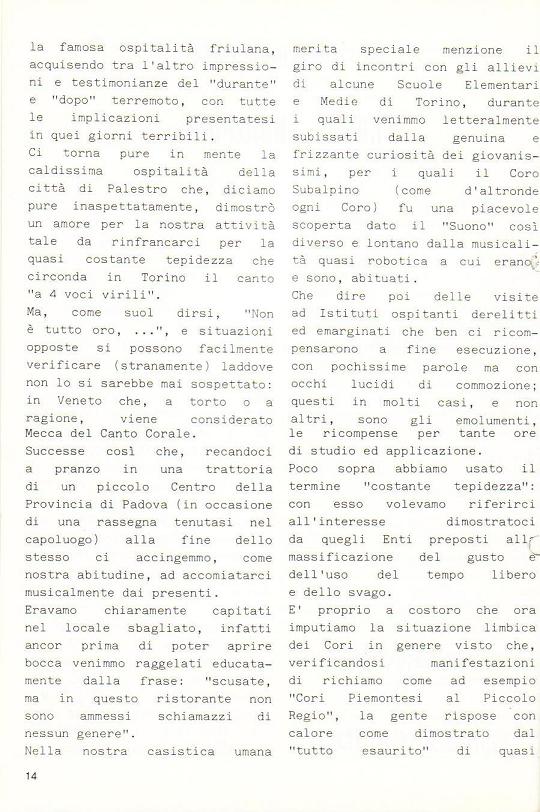 la famosa ospitalità friulana, acquisendo tra l'altro impressioni e testimonianze del "durante" e "dopo" terremoto, con tutte le implicazioni presentatesi in quei giorni terribili.
Ci torna pure in mente la caldissima ospitalità della città di Palestro che, diciamo pure inaspettatamente, dimostrò un amore per la nostra attività tale da rinfrancarci per la quasi costante tepidezza che circonda in Torino il canto "a 4 voci virili".
Ma, come suol dirsi, "Non è tutto oro, ...", e situazioni opposte si possono facilmente verificare (stranamente) laddove non lo si sarebbe mai sospettato: in Veneto che, a torto o a ragione, viene considerato Mecca del Canto Corale.
Successe così che, recandoci a pranzo in una trattoria di un piccolo Centro della Provincia di Padova (in occasione di una rassegna tenutasi nel capoluogo) alla fine dello stesso ci accingemmo, come nostra abitudine, ad accomiatarci musicalmente dai presenti.
Eravamo chiaramente capitati nel locale sbagliato, infatti ancor prima di poter aprire bocca venimmo raggelati educatamente dalla frase: "scusate, ma in questo ristorante non sono ammessi schiamazzi di nessun genere".
Nella nostra casistica umana merita speciale menzione il giro di incontri con gli allievi di alcune Scuole Elementari e Medie di Torino, durante i quali venimmo letteralmente subissati dalla genuina e frizzante curiosità dei giovanissimi, per i quali il Coro Subalpino (come d'altronde ogni Coro) fu una piacevole scoperta dato il "Suono" così diverso e lontano dalla musicalità quasi robotica a cui erano, e sono, abituati.
Che dire poi delle visite ad Istituti ospitanti derelitti ed emarginati che ben ci ricompensarono a fine esecuzione, con pochissime parole ma con occhi lucidi di commozione; questi in molti casi, e non altri, sono gli emolumenti, le ricompense per tante ore di studio ed applicazione.
Poco sopra abbiamo usato il termine "costante tepidezza": con esso volevamo riferirci all'interesse dimostratoci da quegli Enti preposti alla massificazione del gusto e dell'uso del tempo libero e dello svago.
E' proprio a costoro che ora imputiamo la situazione limbica dei Cori in genere visto che, verificandosi manifestazioni di richiamo come ad esempio "Cori Piemontesi al Piccolo Regio", la gente rispose con calore come dimostrato dal "tutto esaurito" di quasi

14